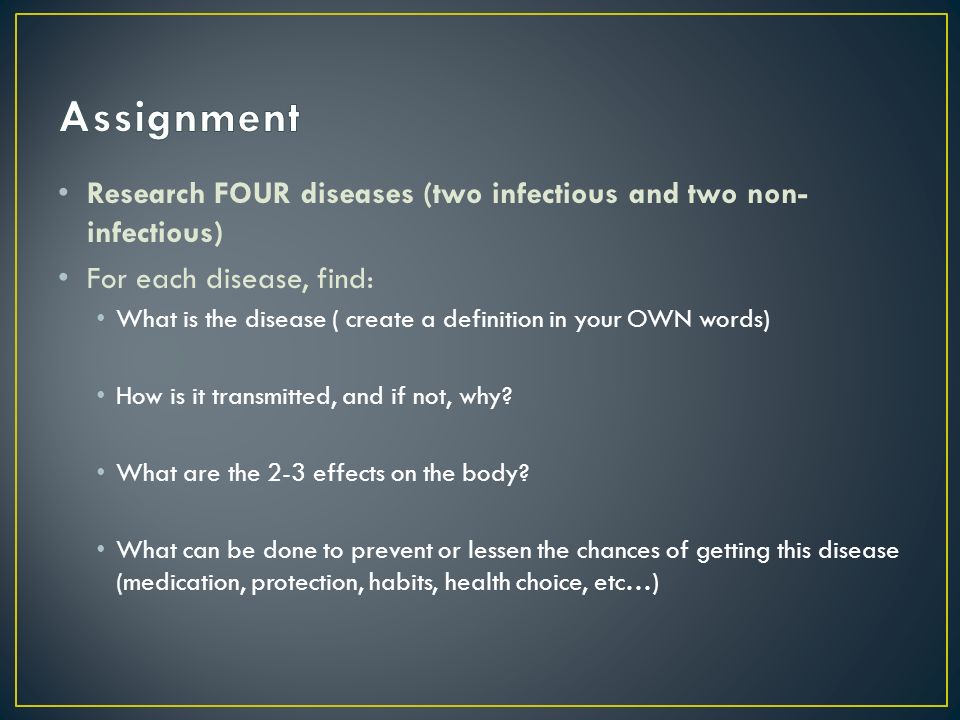 Assignment

• Research FOUR diseases (two infectious and two non-infectious)

• For each disease, find:

• What is the disease ( create a definition in your OWN words)

• How is it transmitted, and if not, why?

• What are the 2-3 effects on the body?

• What can be done to prevent or lessen the chances of getting this disease (medication, protection, habits, health choice, etc…)